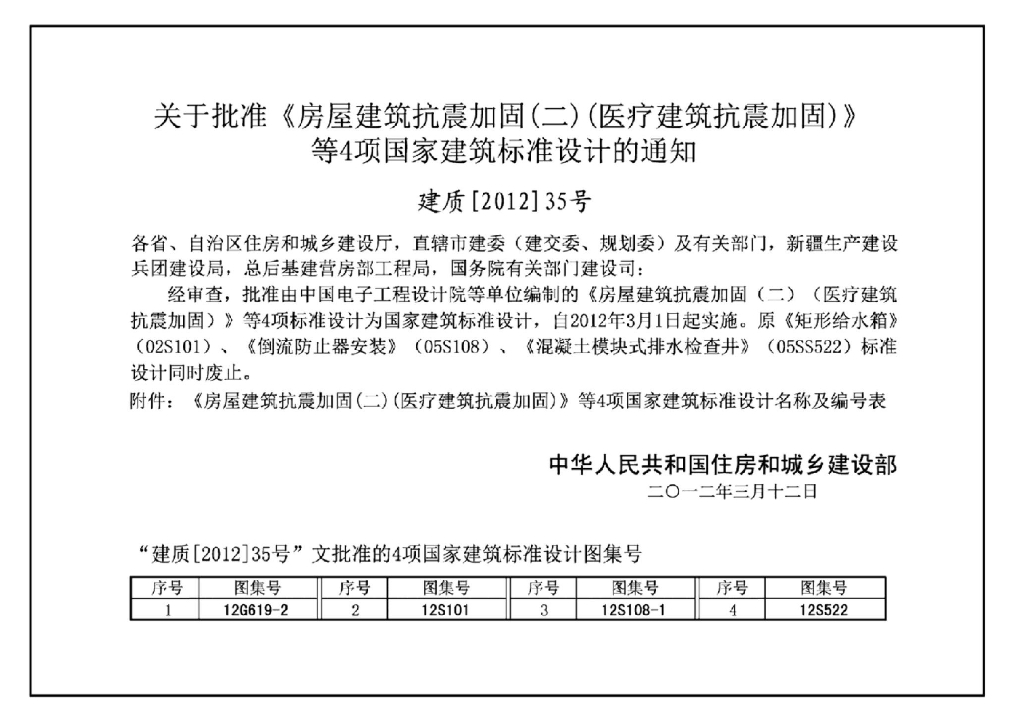 关于批准《房屋建筑抗震加固(二)(医疗建筑抗震加固)》等4项国家建筑标准设计的通知

建质[2012]35号

各省、自治区住房和城乡建设厅，直辖市建委（建交委、规划委）及有关部门，新疆生产建设兵团建设局，总后基建营房部工程局，国务院有关部门建设司：

经审查，批准由中国电子工程设计院等单位编制的《房屋建筑抗震加固（二）（医疗建筑抗震加固）》等4项标准设计为国家建筑标准设计，自2012年3月1日起实施。原《矩形给水箱》（02S101）、《倒流防止器安装》（05S108）、《混凝土模块式排水检查井》（05SS522）标准设计同时废止。

附件：《房屋建筑抗震加固(二)(医疗建筑抗震加固)》等4项国家建筑标准设计名称及编号表

中华人民共和国住房和城乡建设部
二〇一二年三月十二日

“建质[2012]35号”文批准的4项国家建筑标准设计图集号

| 序号 | 图集号 | 序号 | 图集号 | 序号 | 图集号 | 序号 | 图集号 |
|---|---|---|---|---|---|---|---|
| 1 | 12G619-2 | 2 | 12S101 | 3 | 12S108-1 | 4 | 12S522 |